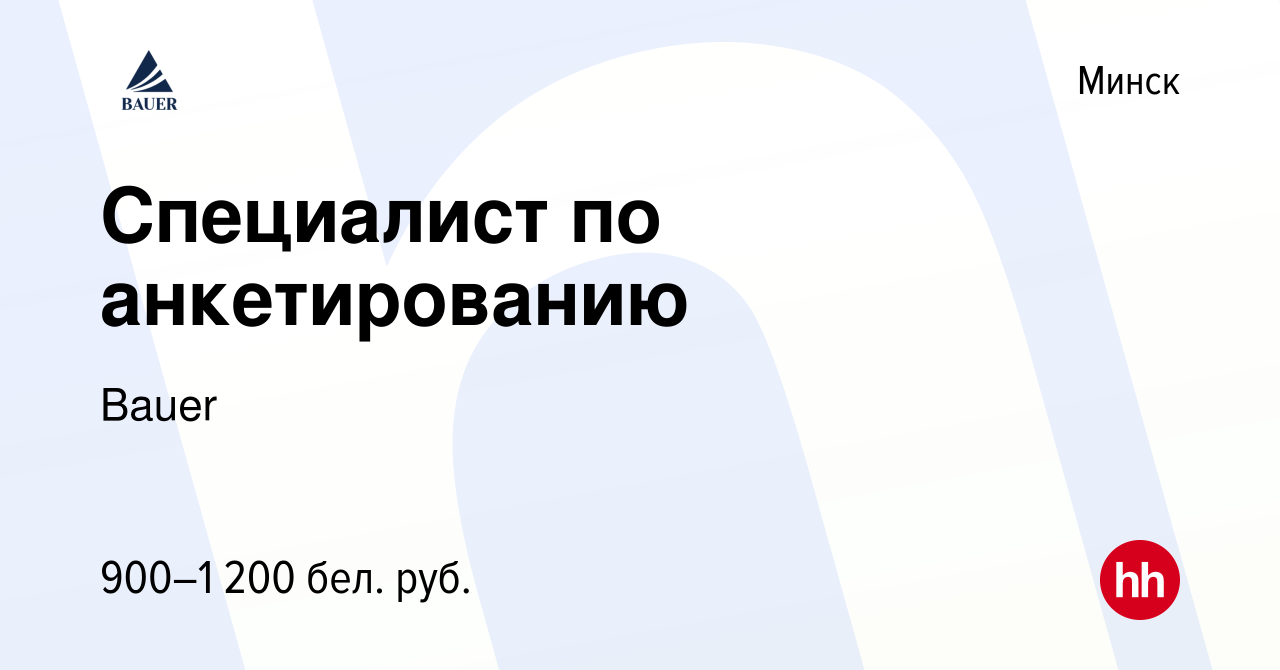 BAUER

Минск

Специалист по анкетированию

Bauer

900–1 200 бел. руб.

hh